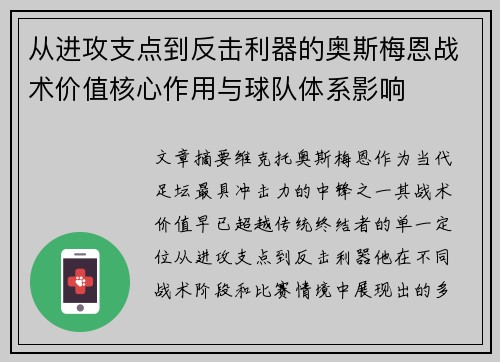 从进攻支点到反击利器的奥斯梅恩战术价值核心作用与球队体系影响

文章摘要维克托奥斯梅恩作为当代足坛最具冲击力的中锋之一其战术价值早已超越传统终结者的单一定位从进攻支点到反击利器他在不同战术阶段和比赛情境中展现出的多